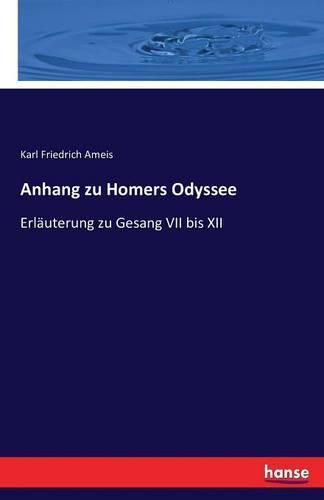 Karl Friedrich Ameis

Anhang zu Homers Odyssee

Erläuterung zu Gesang VII bis XII

hanse